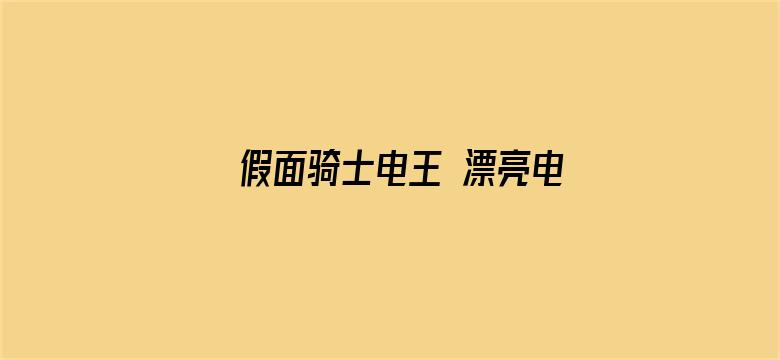 假面骑士电王 漂亮电